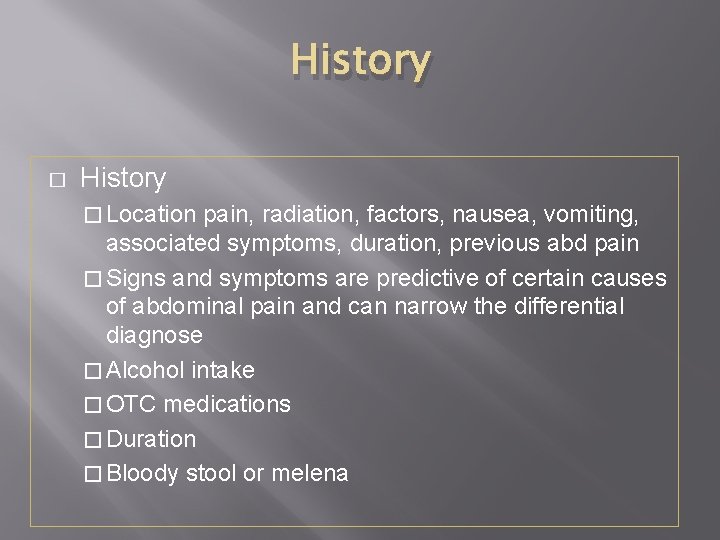 History

□ History

□ Location pain, radiation, factors, nausea, vomiting, associated symptoms, duration, previous abd pain

□ Signs and symptoms are predictive of certain causes of abdominal pain and can narrow the differential diagnose

□ Alcohol intake

□ OTC medications

□ Duration

□ Bloody stool or melena